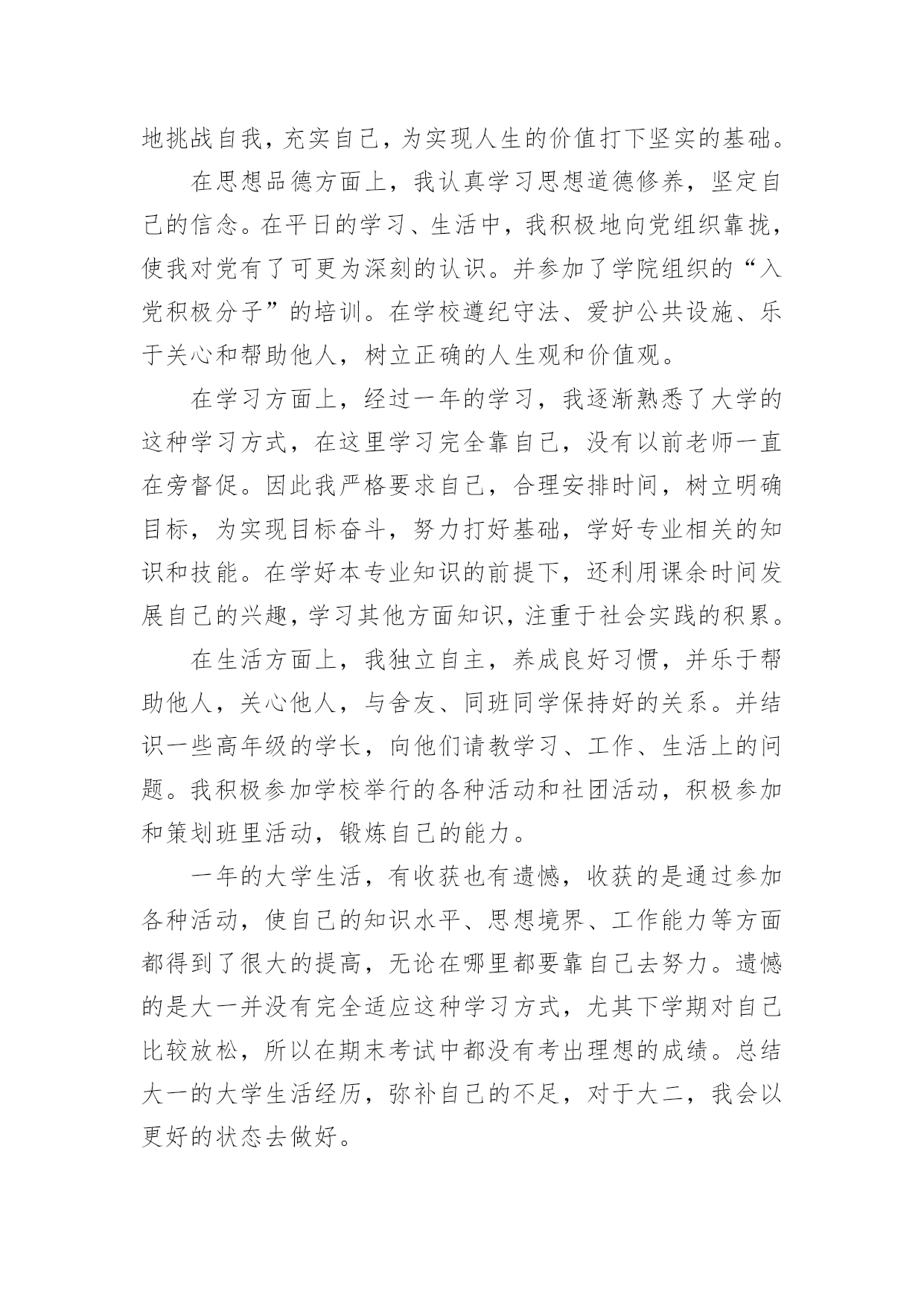 地挑战自我，充实自己，为实现人生的价值打下坚实的基础。

在思想品德方面上，我认真学习思想道德修养，坚定自己的信念。在平日的学习、生活中，我积极地向党组织靠拢，使我对党有了可更为深刻的认识。并参加了学院组织的“入党积极分子”的培训。在学校遵纪守法、爱护公共设施、乐于关心和帮助他人，树立正确的人生观和价值观。

在学习方面上，经过一年的学习，我逐渐熟悉了大学的这种学习方式，在这里学习完全靠自己，没有以前老师一直在旁督促。因此我严格要求自己，合理安排时间，树立明确目标，为实现目标奋斗，努力打好基础，学好专业相关的知识和技能。在学好本专业知识的前提下，还利用课余时间发展自己的兴趣，学习其他方面知识，注重于社会实践的积累。

在生活方面上，我独立自主，养成良好习惯，并乐于帮助他人，关心他人，与舍友、同班同学保持好的关系。并结识一些高年级的学长，向他们请教学习、工作、生活上的问题。我积极参加学校举行的各种活动和社团活动，积极参加和策划班里活动，锻炼自己的能力。

一年的大学生活，有收获也有遗憾，收获的是通过参加各种活动，使自己的知识水平、思想境界、工作能力等方面都得到了很大的提高，无论在哪里都要靠自己去努力。遗憾的是大一并没有完全适应这种学习方式，尤其下学期对自己比较放松，所以在期末考试中都没有考出理想的成绩。总结大一的大学生活经历，弥补自己的不足，对于大二，我会以更好的状态去做好。